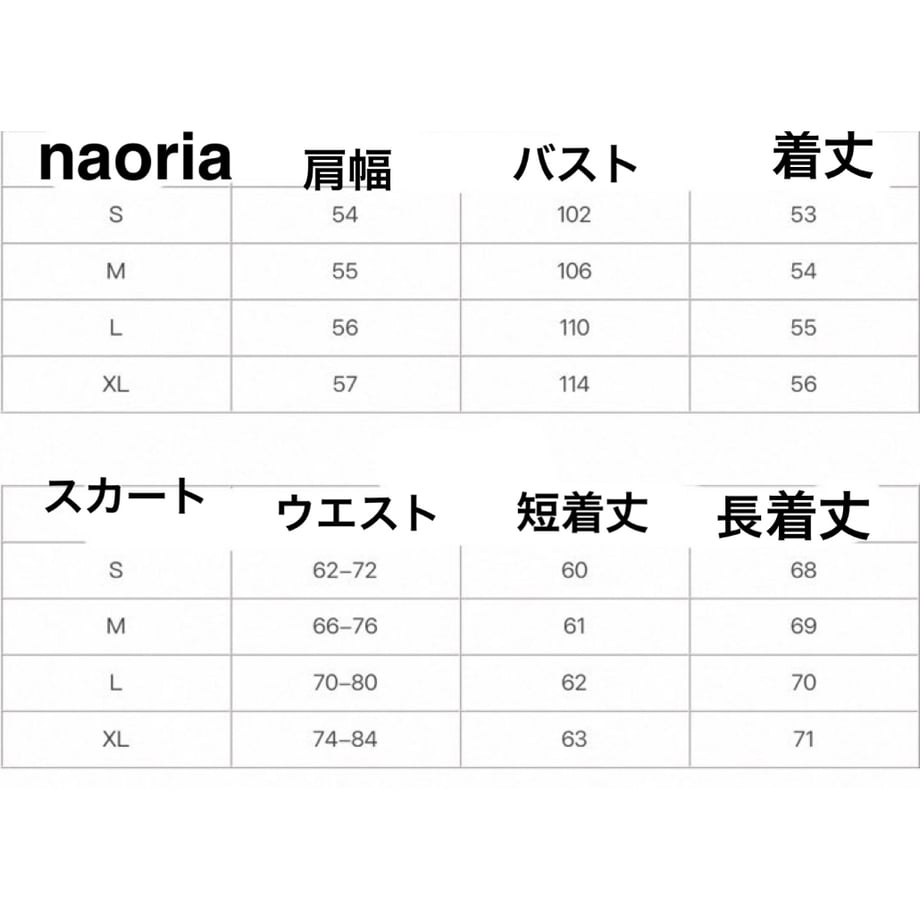 | naoria | 肩幅 | バスト | 着丈 |
|---|---|---|---|
| S | 54 | 102 | 53 |
| M | 55 | 106 | 54 |
| L | 56 | 110 | 55 |
| XL | 57 | 114 | 56 |

| スカート | ウエスト | 短着丈 | 長着丈 |
|---|---|---|---|
| S | 62–72 | 60 | 68 |
| M | 66–76 | 61 | 69 |
| L | 70–80 | 62 | 70 |
| XL | 74–84 | 63 | 71 |